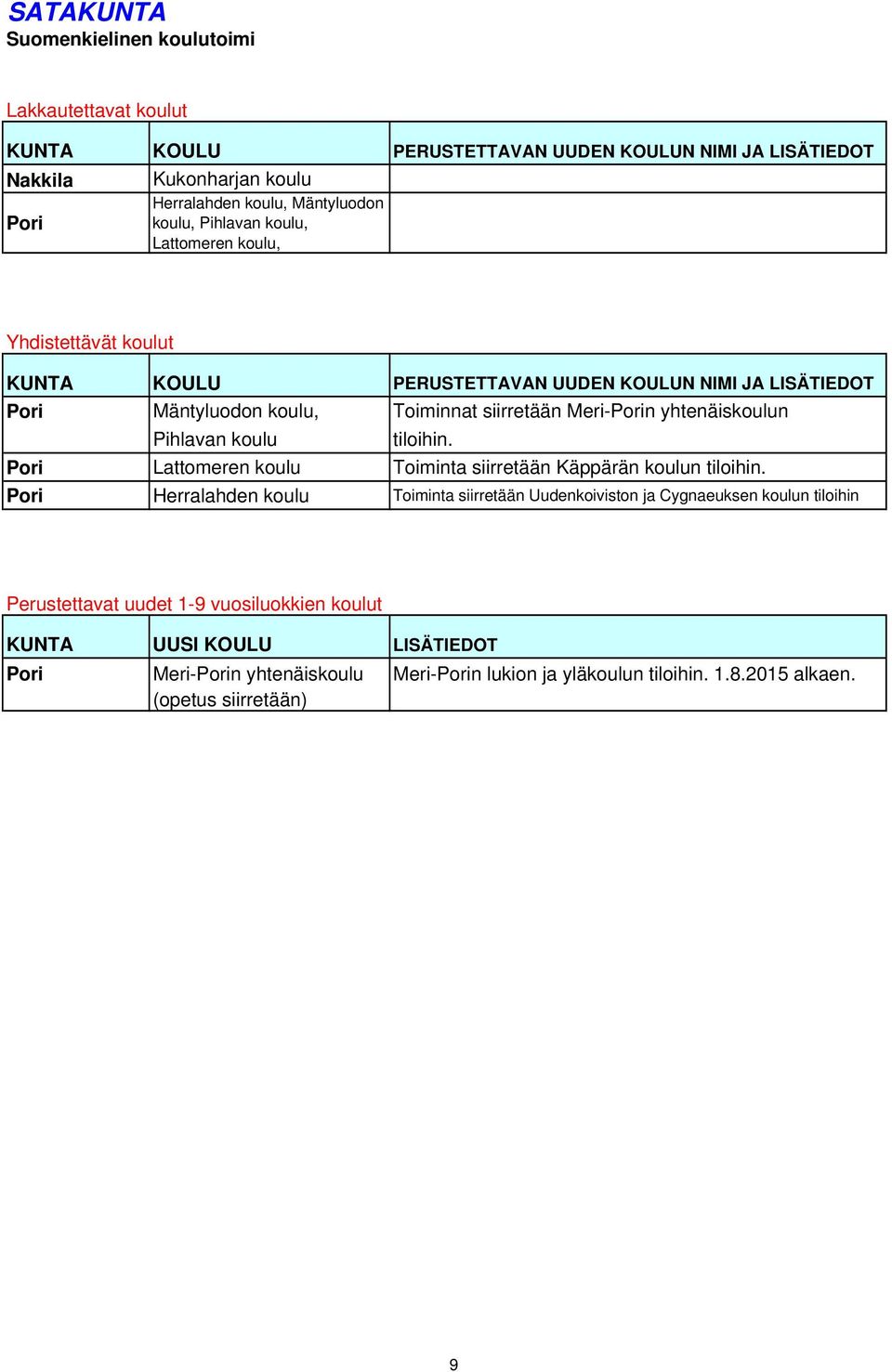 SATAKUNTA
Suomenkielinen koulutoimi

Lakkautettavat koulut

| KUNTA | KOULU | PERUSTETTAVAN UUDEN KOULUN NIMI JA LISÄTIEDOT |
|---|---|---|
| Nakkila | Kukonharjan koulu | |
| Pori | Herralahden koulu, Mäntyluodon koulu, Pihlavan koulu, Lattomeren koulu, | |

Yhdistettävät koulut

| KUNTA | KOULU | PERUSTETTAVAN UUDEN KOULUN NIMI JA LISÄTIEDOT |
|---|---|---|
| Pori | Mäntyluodon koulu, Pihlavan koulu | Toiminnat siirretään Meri-Porin yhtenäiskoulun tiloihin. |
| Pori | Lattomeren koulu | Toiminta siirretään Käppärän koulun tiloihin. |
| Pori | Herralahden koulu | Toiminta siirretään Uudenkoiviston ja Cygnaeuksen koulun tiloihin |

Perustettavat uudet 1-9 vuosiluokkien koulut

| KUNTA | UUSI KOULU | LISÄTIEDOT |
|---|---|---|
| Pori | Meri-Porin yhtenäiskoulu (opetus siirretään) | Meri-Porin lukion ja yläkoulun tiloihin. 1.8.2015 alkaen. |

9